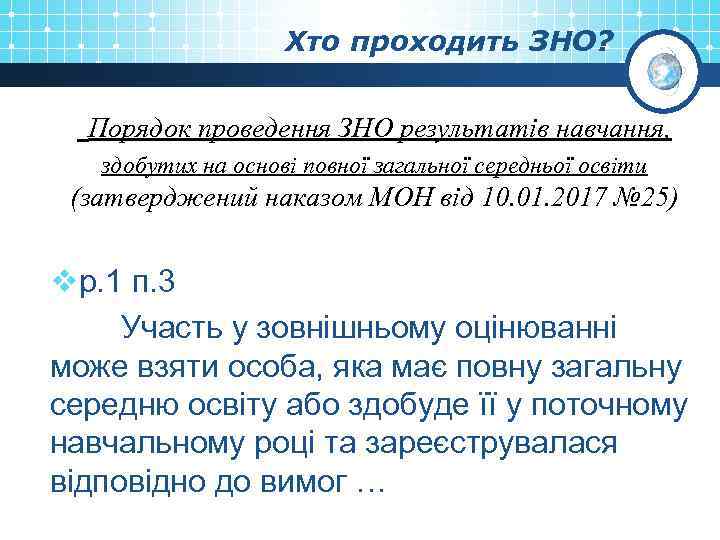 Хто проходить ЗНО?

Порядок проведення ЗНО результатів навчання, здобутих на основі повної загальної середньої освіти (затверджений наказом МОН від 10.01.2017 №25)

р.1 п.3

Участь у зовнішньому оцінюванні може взяти особа, яка має повну загальну середню освіту або здобуде її у поточному навчальному році та зареєструвалася відповідно до вимог …